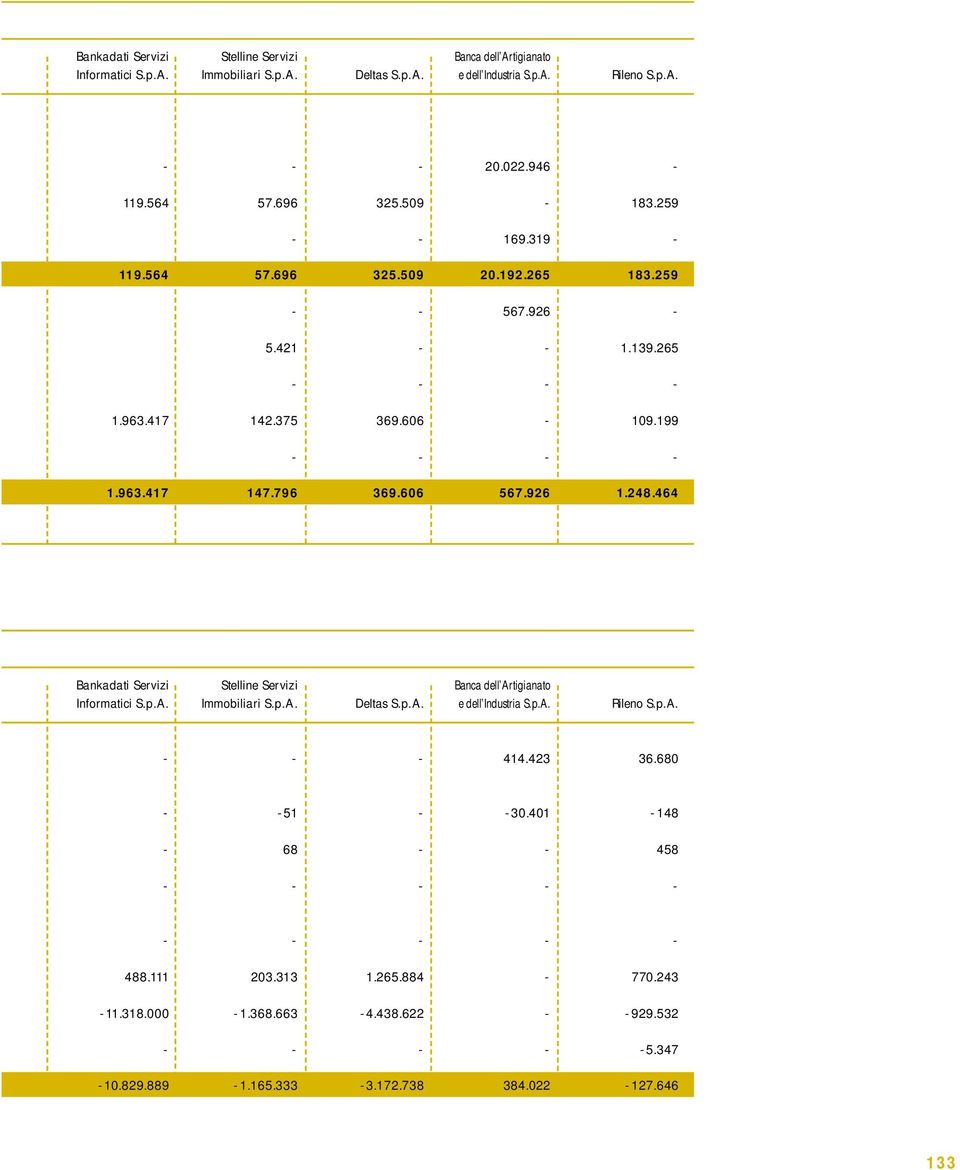 | Bankadati Servizi Informatici S.p.A. | Stelline Servizi Immobiliari S.p.A. | Deltas S.p.A. | Banca dell'Artigianato e dell'Industria S.p.A. | Rileno S.p.A. |
|---|---|---|---|---|
| - | - | - | 20.022.946 | - |
| 119.564 | 57.696 | 325.509 | - | 183.259 |
| | - | - | 169.319 | - |
| 119.564 | 57.696 | 325.509 | 20.192.265 | 183.259 |
| | - | - | 567.926 | - |
| | 5.421 | - | - | 1.139.265 |
| | - | - | - | - |
| 1.963.417 | 142.375 | 369.606 | - | 109.199 |
| | - | - | - | - |
| 1.963.417 | 147.796 | 369.606 | 567.926 | 1.248.464 |

| Bankadati Servizi Informatici S.p.A. | Stelline Servizi Immobiliari S.p.A. | Deltas S.p.A. | Banca dell'Artigianato e dell'Industria S.p.A. | Rileno S.p.A. |
|---|---|---|---|---|
| - | - | - | 414.423 | 36.680 |
| - | -51 | - | -30.401 | -148 |
| - | 68 | - | - | 458 |
| - | - | - | - | - |
| - | - | - | - | - |
| 488.111 | 203.313 | 1.265.884 | - | 770.243 |
| -11.318.000 | -1.368.663 | -4.438.622 | - | -929.532 |
| - | - | - | - | -5.347 |
| -10.829.889 | -1.165.333 | -3.172.738 | 384.022 | -127.646 |

133